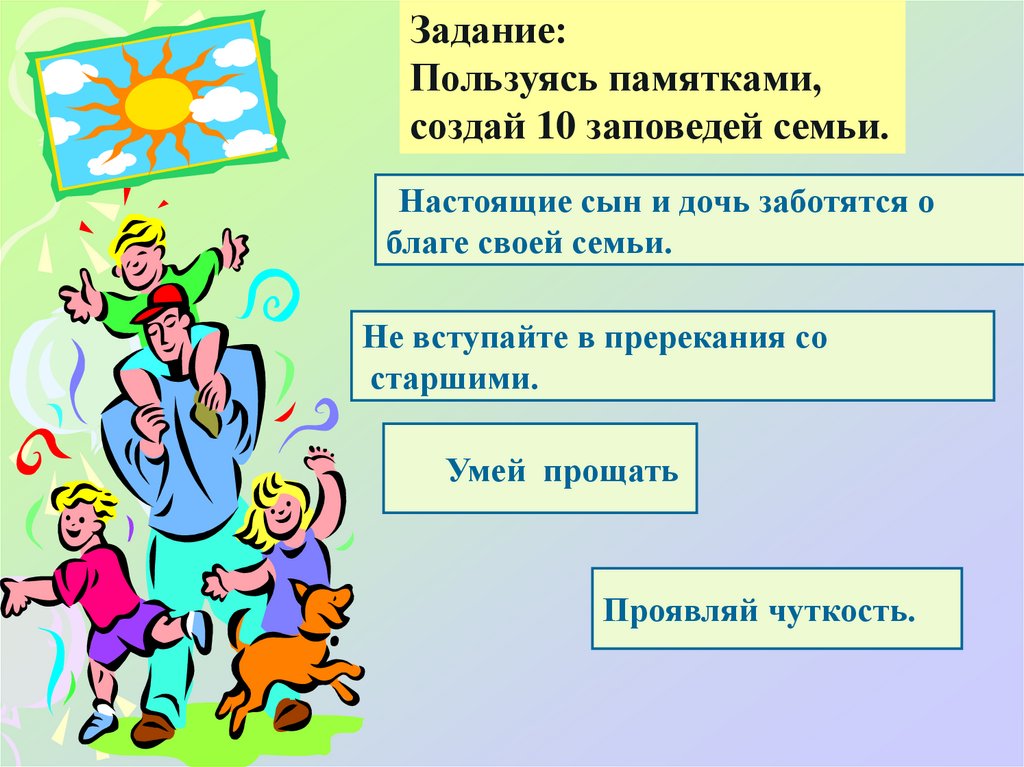 Задание:
Пользуясь памятками, создай 10 заповедей семьи.

Настоящие сын и дочь заботятся о благе своей семьи.

Не вступайте в пререкания со старшими.

Умей прощать

Проявляй чуткость.